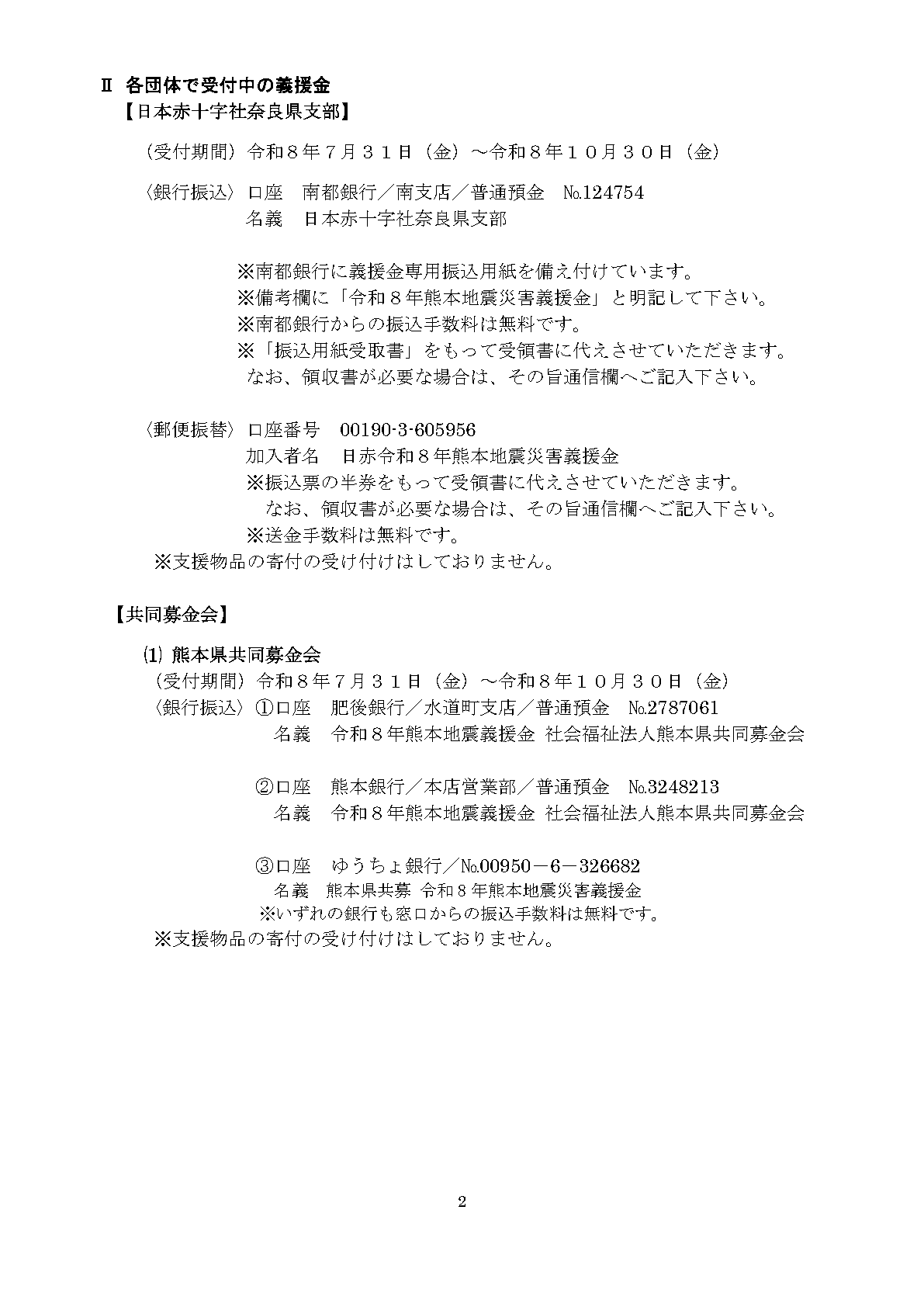 Ⅱ 各団体で受付中の義援金
【日本赤十字社奈良県支部】

（受付期間）令和８年７月３１日（金）～令和８年１０月３０日（金）

〈銀行振込〉口座　南都銀行／南支店／普通預金　№124754
名義　日本赤十字社奈良県支部

※南都銀行に義援金専用振込用紙を備え付けています。
※備考欄に「令和８年熊本地震災害義援金」と明記して下さい。
※南都銀行からの振込手数料は無料です。
※「振込用紙受取書」をもって受領書に代えさせていただきます。
なお、領収書が必要な場合は、その旨通信欄へご記入下さい。

〈郵便振替〉口座番号　00190-3-605956
加入者名　日赤令和８年熊本地震災害義援金
※振込票の半券をもって受領書に代えさせていただきます。
なお、領収書が必要な場合は、その旨通信欄へご記入下さい。
※送金手数料は無料です。
※支援物品の寄付の受け付けはしておりません。

【共同募金会】

⑴ 熊本県共同募金会
（受付期間）令和８年７月３１日（金）～令和８年１０月３０日（金）
〈銀行振込〉①口座　肥後銀行／水道町支店／普通預金　№2787061
名義　令和８年熊本地震義援金 社会福祉法人熊本県共同募金会

②口座　熊本銀行／本店営業部／普通預金　№3248213
名義　令和８年熊本地震義援金 社会福祉法人熊本県共同募金会

③口座　ゆうちょ銀行／№00950－6－326682
名義　熊本県共募 令和８年熊本地震災害義援金
※いずれの銀行も窓口からの振込手数料は無料です。
※支援物品の寄付の受け付けはしておりません。

2